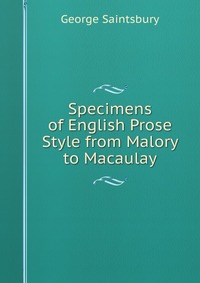 George Saintsbury

Specimens of English Prose Style from Malory to Macaulay